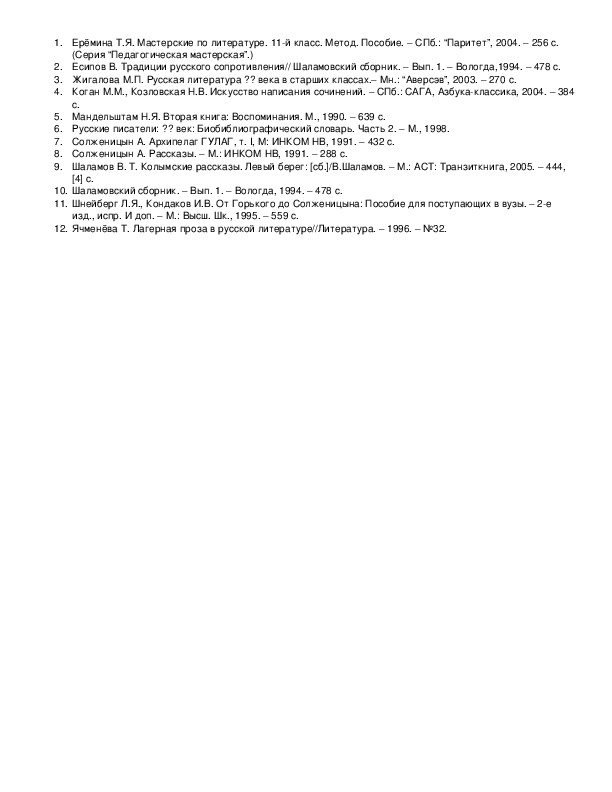 1. Ерёмина Т.Я. Мастерские по литературе. 11-й класс. Метод. Пособие. – СПб.: "Паритет", 2004. – 256 с. (Серия "Педагогическая мастерская".)
2. Есипов В. Традиции русского сопротивления// Шаламовский сборник. – Вып. 1. – Вологда,1994. – 478 с.
3. Жигалова М.П. Русская литература ?? века в старших классах.– Мн.: "Аверсэв", 2003. – 270 с.
4. Коган М.М., Козловская Н.В. Искусство написания сочинений. – СПб.: САГА, Азбука-классика, 2004. – 384 с.
5. Мандельштам Н.Я. Вторая книга: Воспоминания. М., 1990. – 639 с.
6. Русские писатели: ?? век: Биобиблиографический словарь. Часть 2. – М., 1998.
7. Солженицын А. Архипелаг ГУЛАГ, т. I, М: ИНКОМ НВ, 1991. – 432 с.
8. Солженицын А. Рассказы. – М.: ИНКОМ НВ, 1991. – 288 с.
9. Шаламов В. Т. Колымские рассказы. Левый берег: [сб.]/В.Шаламов. – М.: АСТ: Транзиткнига, 2005. – 444, [4] с.
10. Шаламовский сборник. – Вып. 1. – Вологда, 1994. – 478 с.
11. Шнейберг Л.Я., Кондаков И.В. От Горького до Солженицына: Пособие для поступающих в вузы. – 2-е изд., испр. И доп. – М.: Высш. Шк., 1995. – 559 с.
12. Ячменёва Т. Лагерная проза в русской литературе//Литература. – 1996. – №32.